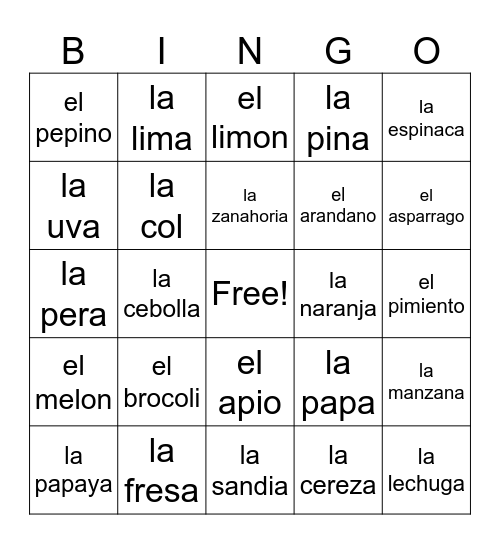 | B | I | N | G | O |
|---|---|---|---|---|
| el pepino | la lima | el limon | la pina | la espinaca |
| la uva | la col | la zanahoria | el arandano | el asparrago |
| la pera | la cebolla | Free! | la naranja | el pimiento |
| el melon | el brocoli | el apio | la papa | la manzana |
| la papaya | la fresa | la sandia | la cereza | la lechuga |